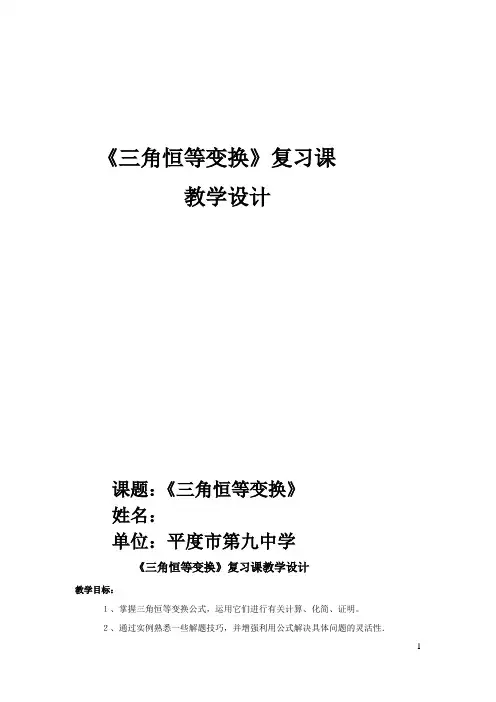 《三角恒等变换》复习课

教学设计

课题：《三角恒等变换》

姓名：

单位：平度市第九中学

《三角恒等变换》复习课教学设计

教学目标：

1、掌握三角恒等变换公式，运用它们进行有关计算、化简、证明。

2、通过实例熟悉一些解题技巧，并增强利用公式解决具体问题的灵活性.

1